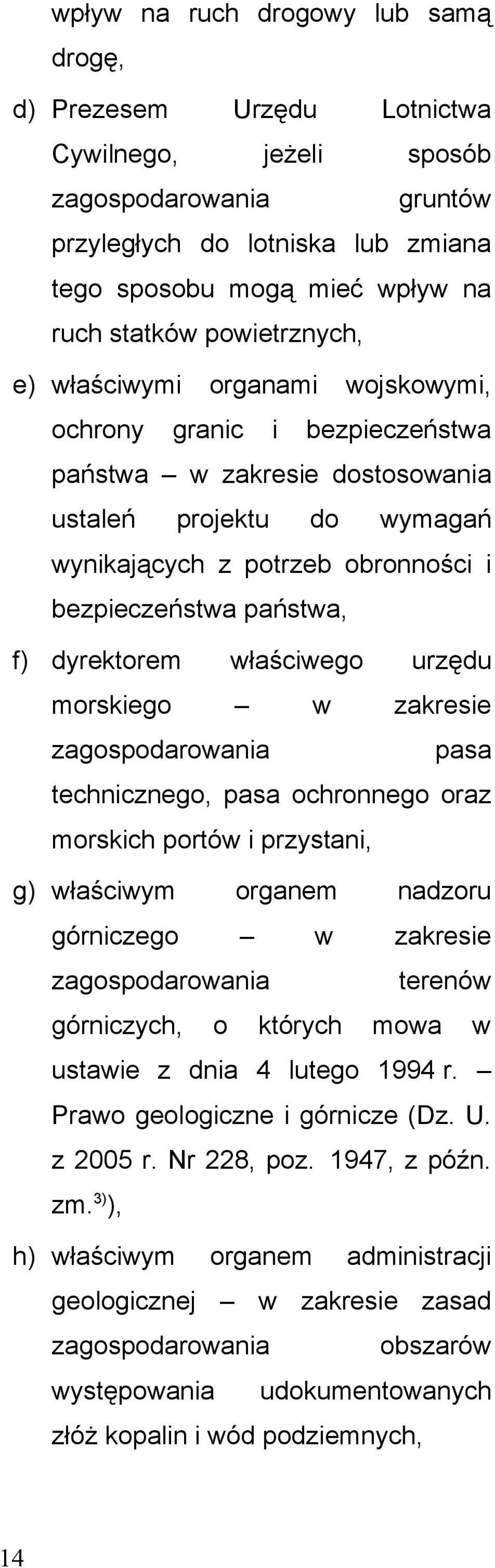 wpływ na ruch drogowy lub samą drogę,

d) Prezesem Urzędu Lotnictwa Cywilnego, jeżeli sposób zagospodarowania gruntów przyległych do lotniska lub zmiana tego sposobu mogą mieć wpływ na ruch statków powietrznych,

e) właściwymi organami wojskowymi, ochrony granic i bezpieczeństwa państwa – w zakresie dostosowania ustaleń projektu do wymagań wynikających z potrzeb obronności i bezpieczeństwa państwa,

f) dyrektorem właściwego urzędu morskiego – w zakresie zagospodarowania pasa technicznego, pasa ochronnego oraz morskich portów i przystani,

g) właściwym organem nadzoru górniczego – w zakresie zagospodarowania terenów górniczych, o których mowa w ustawie z dnia 4 lutego 1994 r. – Prawo geologiczne i górnicze (Dz. U. z 2005 r. Nr 228, poz. 1947, z późn. zm.$^{3)}$),

h) właściwym organem administracji geologicznej – w zakresie zasad zagospodarowania obszarów występowania udokumentowanych złóż kopalin i wód podziemnych,

14